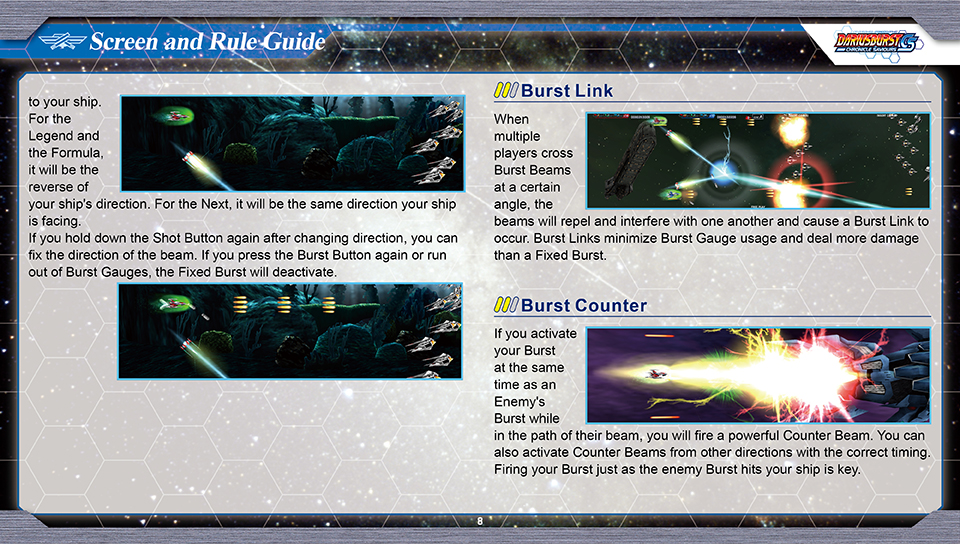 Screen and Rule Guide

DARIUSBURST CS CHRONICLE SAVIOURS

to your ship. For the Legend and the Formula, it will be the reverse of your ship's direction. For the Next, it will be the same direction your ship is facing.

If you hold down the Shot Button again after changing direction, you can fix the direction of the beam. If you press the Burst Button again or run out of Burst Gauges, the Fixed Burst will deactivate.

Burst Link

When multiple players cross Burst Beams at a certain angle, the beams will repel and interfere with one another and cause a Burst Link to occur. Burst Links minimize Burst Gauge usage and deal more damage than a Fixed Burst.

Burst Counter

If you activate your Burst at the same time as an Enemy's Burst while in the path of their beam, you will fire a powerful Counter Beam. You can also activate Counter Beams from other directions with the correct timing. Firing your Burst just as the enemy Burst hits your ship is key.

8